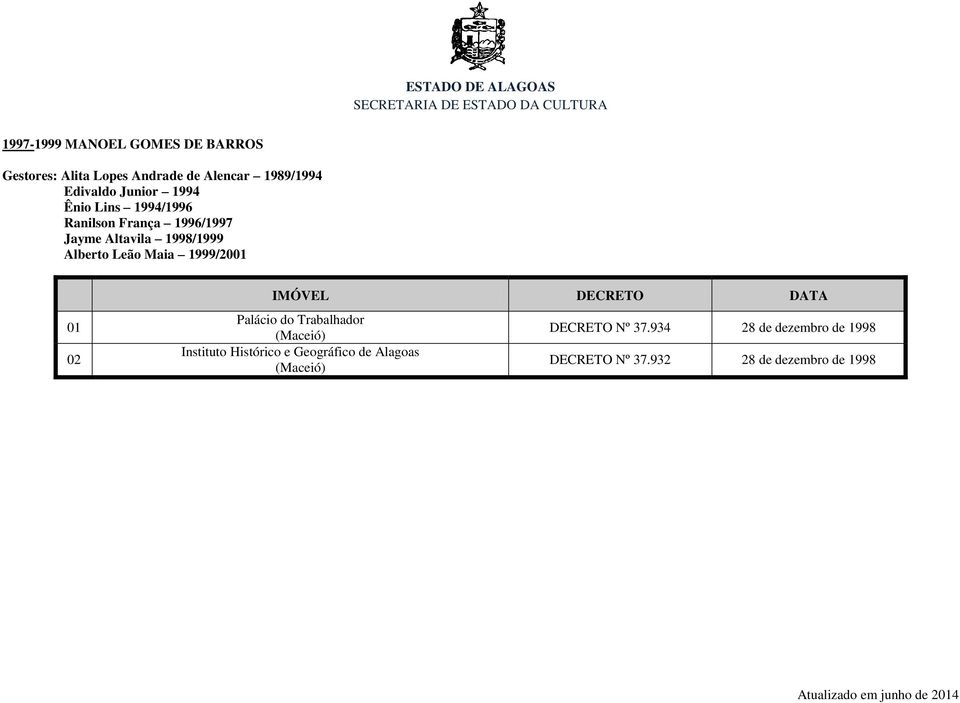 ESTADO DE ALAGOAS
SECRETARIA DE ESTADO DA CULTURA

1997-1999 MANOEL GOMES DE BARROS

Gestores: Alita Lopes Andrade de Alencar – 1989/1994
Edivaldo Junior – 1994
Ênio Lins – 1994/1996
Ranilson França – 1996/1997
Jayme Altavila – 1998/1999
Alberto Leão Maia – 1999/2001

| | IMÓVEL | DECRETO | DATA |
|---|---|---|---|
| 01 | Palácio do Trabalhador (Maceió) | DECRETO Nº 37.934 | 28 de dezembro de 1998 |
| 02 | Instituto Histórico e Geográfico de Alagoas (Maceió) | DECRETO Nº 37.932 | 28 de dezembro de 1998 |

Atualizado em junho de 2014